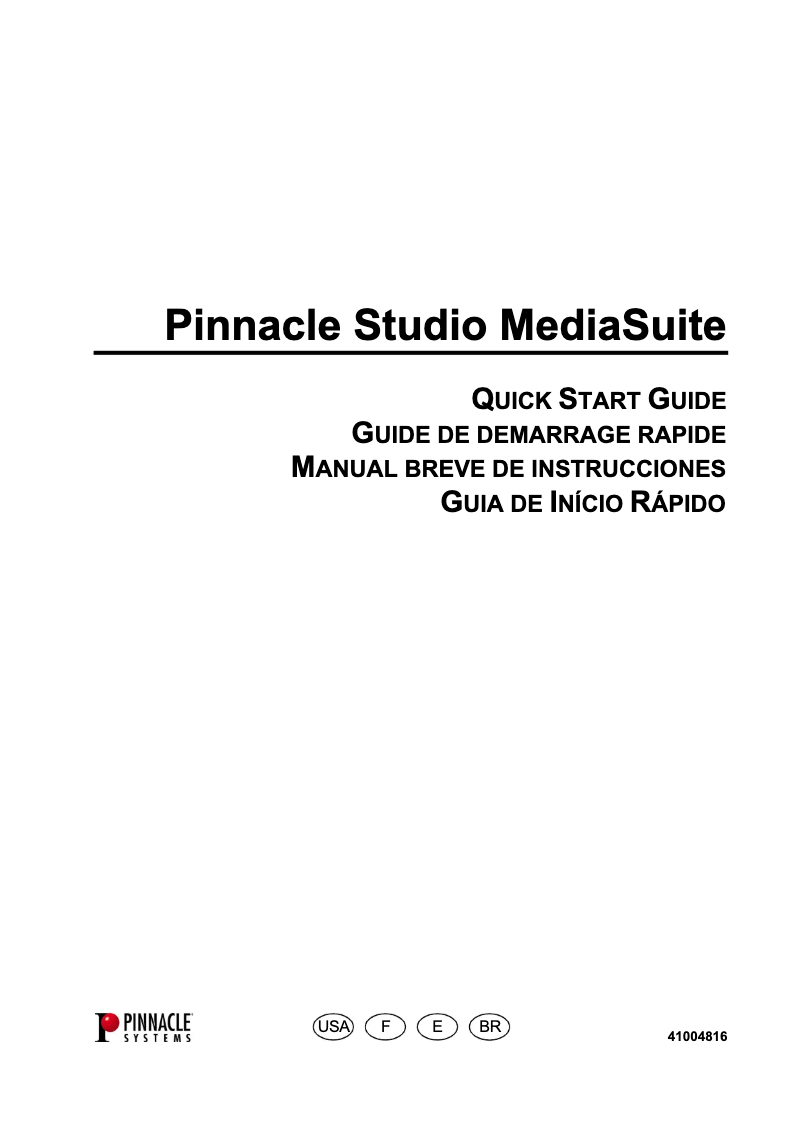 Pinnacle Studio MediaSuite

QUICK START GUIDE
GUIDE DE DEMARRAGE RAPIDE
MANUAL BREVE DE INSTRUCCIONES
GUIA DE INÍCIO RÁPIDO

PINNACLE SYSTEMS

USA F E BR

41004816